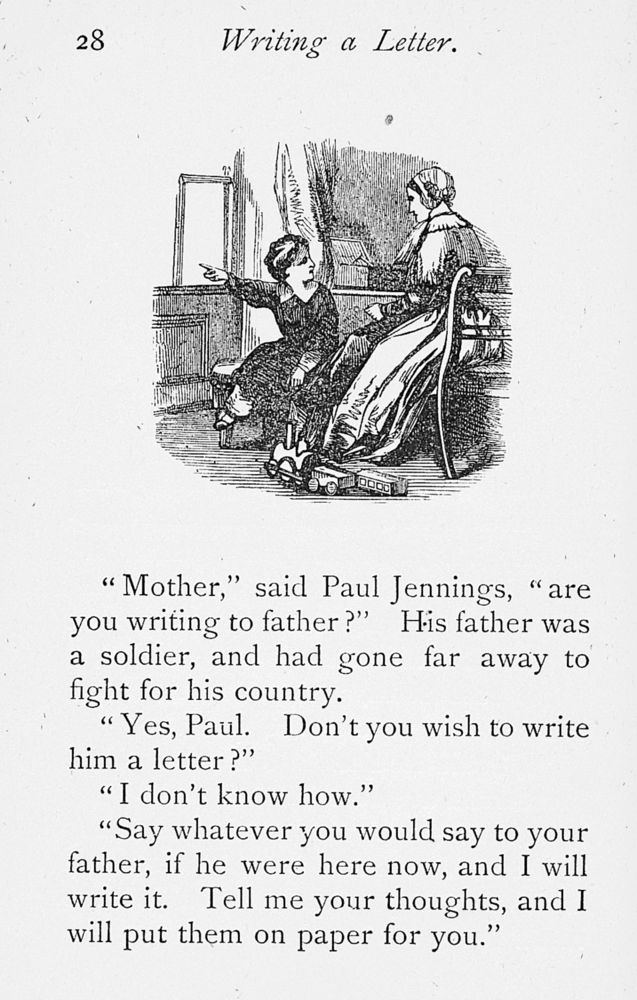 28 Writing a Letter.

"Mother," said Paul Jennings, "are you writing to father?" His father was a soldier, and had gone far away to fight for his country.

"Yes, Paul. Don't you wish to write him a letter?"

"I don't know how."

"Say whatever you would say to your father, if he were here now, and I will write it. Tell me your thoughts, and I will put them on paper for you."